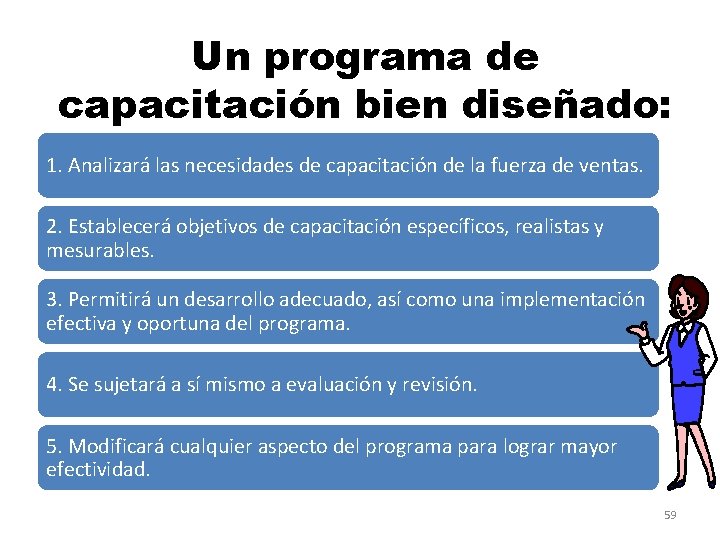 Un programa de capacitación bien diseñado:

1. Analizará las necesidades de capacitación de la fuerza de ventas.

2. Establecerá objetivos de capacitación específicos, realistas y mesurables.

3. Permitirá un desarrollo adecuado, así como una implementación efectiva y oportuna del programa.

4. Se sujetará a sí mismo a evaluación y revisión.

5. Modificará cualquier aspecto del programa para lograr mayor efectividad.

59